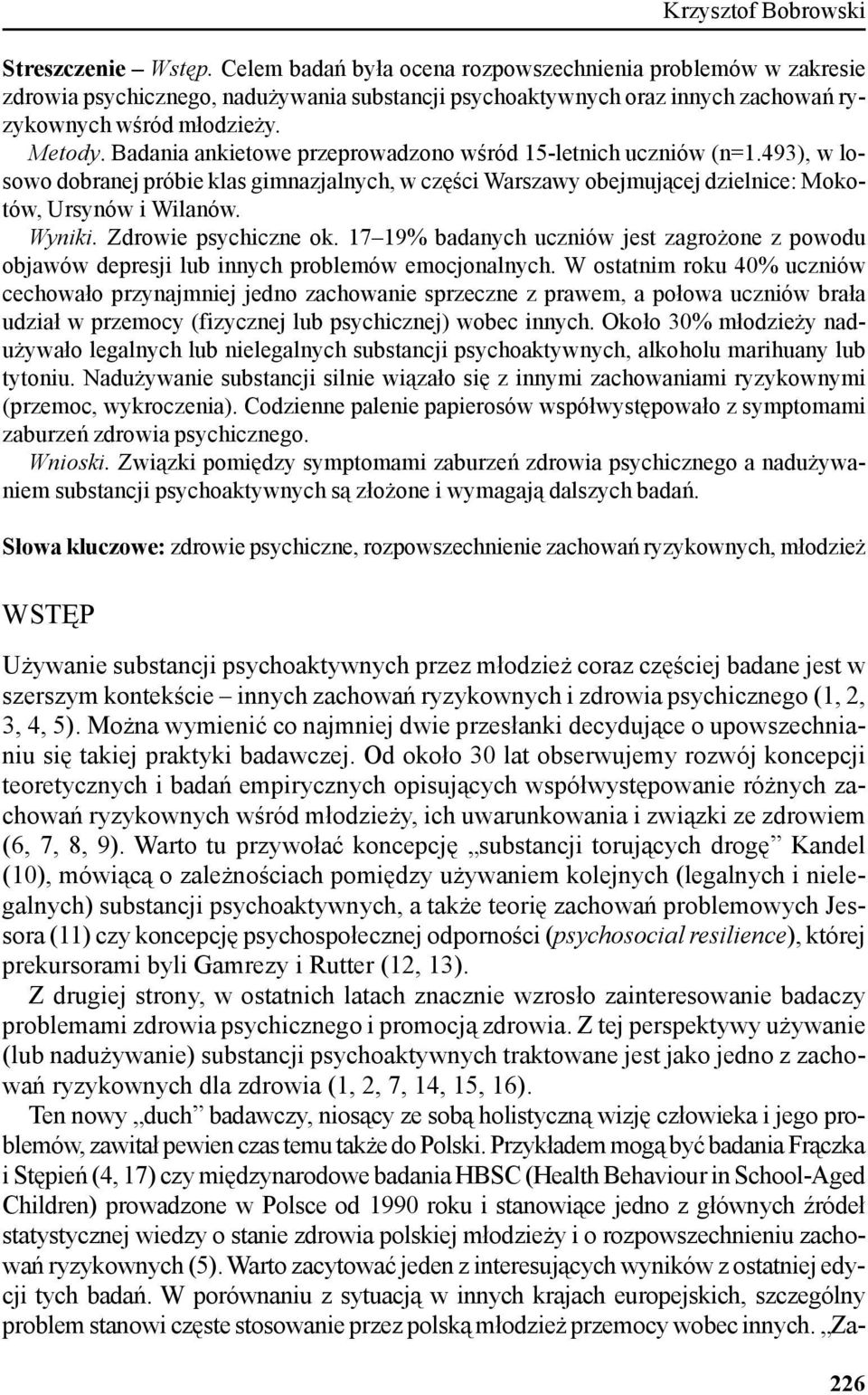 Krzysztof Bobrowski

Streszczenie – Wstęp. Celem badań była ocena rozpowszechnienia problemów w zakresie zdrowia psychicznego, nadużywania substancji psychoaktywnych oraz innych zachowań ryzykownych wśród młodzieży.
Metody. Badania ankietowe przeprowadzono wśród 15-letnich uczniów (n=1.493), w losowo dobranej próbie klas gimnazjalnych, w części Warszawy obejmującej dzielnice: Mokotów, Ursynów i Wilanów.
Wyniki. Zdrowie psychiczne ok. 17–19% badanych uczniów jest zagrożone z powodu objawów depresji lub innych problemów emocjonalnych. W ostatnim roku 40% uczniów cechowało przynajmniej jedno zachowanie sprzeczne z prawem, a połowa uczniów brała udział w przemocy (fizycznej lub psychicznej) wobec innych. Około 30% młodzieży nadużywało legalnych lub nielegalnych substancji psychoaktywnych, alkoholu marihuany lub tytoniu. Nadużywanie substancji silnie wiązało się z innymi zachowaniami ryzykownymi (przemoc, wykroczenia). Codzienne palenie papierosów współwystępowało z symptomami zaburzeń zdrowia psychicznego.
Wnioski. Związki pomiędzy symptomami zaburzeń zdrowia psychicznego a nadużywaniem substancji psychoaktywnych są złożone i wymagają dalszych badań.

Słowa kluczowe: zdrowie psychiczne, rozpowszechnienie zachowań ryzykownych, młodzież

WSTĘP

Używanie substancji psychoaktywnych przez młodzież coraz częściej badane jest w szerszym kontekście – innych zachowań ryzykownych i zdrowia psychicznego (1, 2, 3, 4, 5). Można wymienić co najmniej dwie przesłanki decydujące o upowszechnianiu się takiej praktyki badawczej. Od około 30 lat obserwujemy rozwój koncepcji teoretycznych i badań empirycznych opisujących współwystępowanie różnych zachowań ryzykownych wśród młodzieży, ich uwarunkowania i związki ze zdrowiem (6, 7, 8, 9). Warto tu przywołać koncepcję „substancji torujących drogę” Kandel (10), mówiącą o zależnościach pomiędzy używaniem kolejnych (legalnych i nielegalnych) substancji psychoaktywnych, a także teorię zachowań problemowych Jessora (11) czy koncepcję psychospołecznej odporności (psychosocial resilience), której prekursorami byli Gamrezy i Rutter (12, 13).
Z drugiej strony, w ostatnich latach znacznie wzrosło zainteresowanie badaczy problemami zdrowia psychicznego i promocją zdrowia. Z tej perspektywy używanie (lub nadużywanie) substancji psychoaktywnych traktowane jest jako jedno z zachowań ryzykownych dla zdrowia (1, 2, 7, 14, 15, 16).
Ten nowy „duch” badawczy, niosący ze sobą holistyczną wizję człowieka i jego problemów, zawitał pewien czas temu także do Polski. Przykładem mogą być badania Frączka i Stępień (4, 17) czy międzynarodowe badania HBSC (Health Behaviour in School-Aged Children) prowadzone w Polsce od 1990 roku i stanowiące jedno z głównych źródeł statystycznej wiedzy o stanie zdrowia polskiej młodzieży i o rozpowszechnieniu zachowań ryzykownych (5). Warto zacytować jeden z interesujących wyników z ostatniej edycji tych badań. W porównaniu z sytuacją w innych krajach europejskich, szczególny problem stanowi częste stosowanie przez polską młodzież przemocy wobec innych. „Za-

226